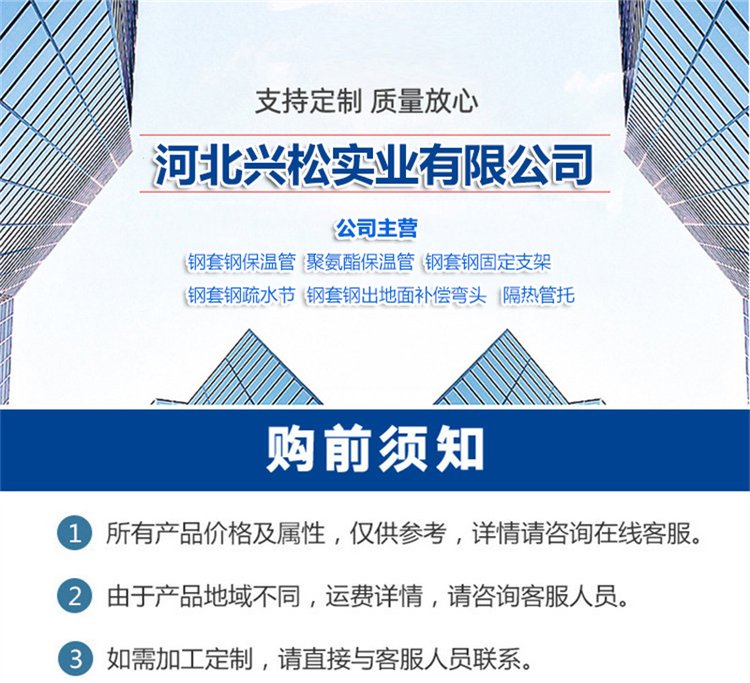 支持定制 质量放心

河北兴松实业有限公司

公司主营

钢套钢保温管 聚氨酯保温管 钢套钢固定支架

钢套钢疏水节 钢套钢出地面补偿弯头 隔热管托

购前须知

1 所有产品价格及属性，仅供参考，详情请咨询在线客服。

2 由于产品地域不同，运费详情，请咨询客服人员。

3 如需加工定制，请直接与客服人员联系。